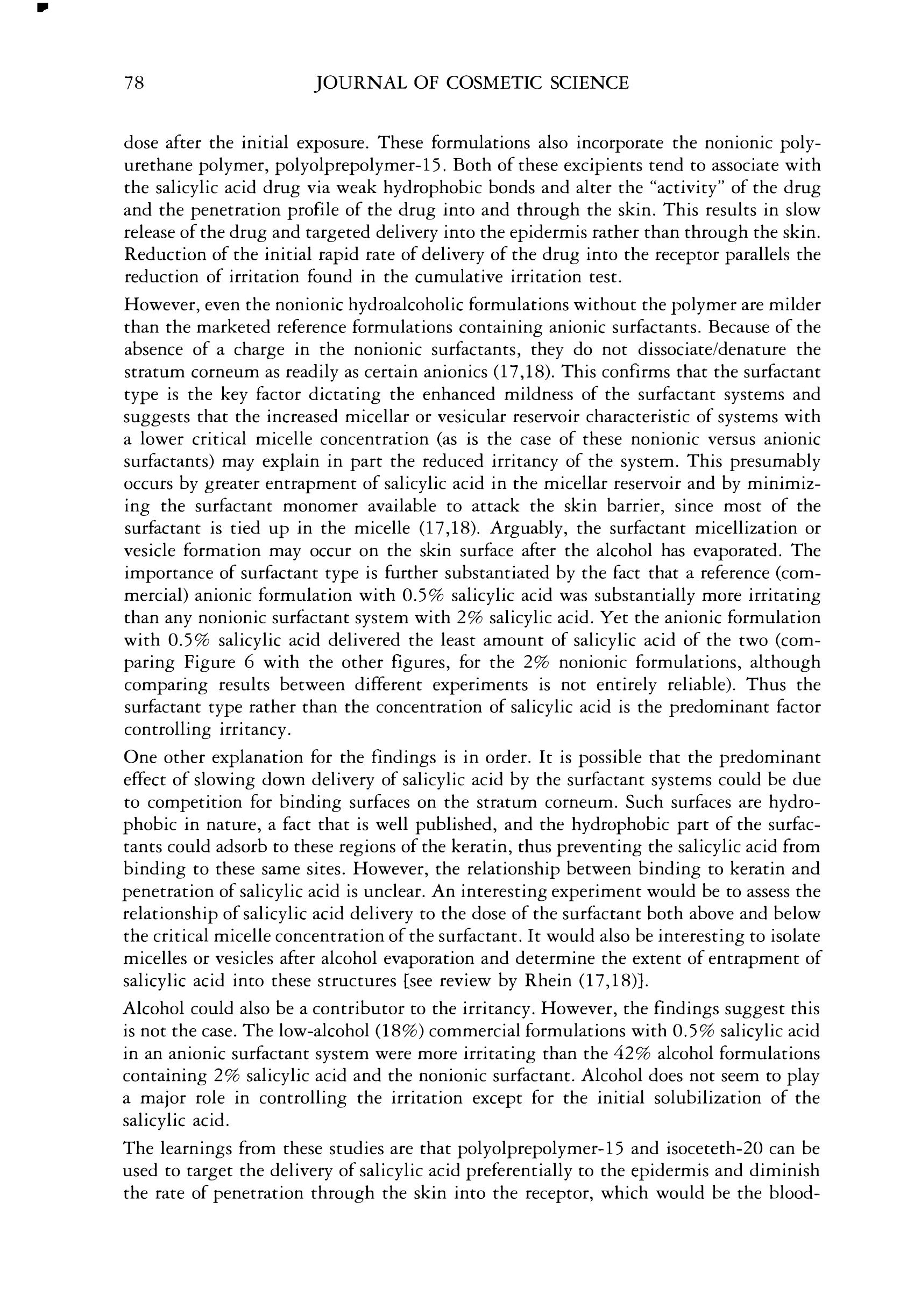 78 JOURNAL OF COSMETIC SCIENCE

dose after the initial exposure. These formulations also incorporate the nonionic polyurethane polymer, polyolprepolymer-15. Both of these excipients tend to associate with the salicylic acid drug via weak hydrophobic bonds and alter the "activity" of the drug and the penetration profile of the drug into and through the skin. This results in slow release of the drug and targeted delivery into the epidermis rather than through the skin. Reduction of the initial rapid rate of delivery of the drug into the receptor parallels the reduction of irritation found in the cumulative irritation test.

However, even the nonionic hydroalcoholic formulations without the polymer are milder than the marketed reference formulations containing anionic surfactants. Because of the absence of a charge in the nonionic surfactants, they do not dissociate/denature the stratum corneum as readily as certain anionics (17,18). This confirms that the surfactant type is the key factor dictating the enhanced mildness of the surfactant systems and suggests that the increased micellar or vesicular reservoir characteristic of systems with a lower critical micelle concentration (as is the case of these nonionic versus anionic surfactants) may explain in part the reduced irritancy of the system. This presumably occurs by greater entrapment of salicylic acid in the micellar reservoir and by minimizing the surfactant monomer available to attack the skin barrier, since most of the surfactant is tied up in the micelle (17,18). Arguably, the surfactant micellization or vesicle formation may occur on the skin surface after the alcohol has evaporated. The importance of surfactant type is further substantiated by the fact that a reference (commercial) anionic formulation with 0.5% salicylic acid was substantially more irritating than any nonionic surfactant system with 2% salicylic acid. Yet the anionic formulation with 0.5% salicylic acid delivered the least amount of salicylic acid of the two (comparing Figure 6 with the other figures, for the 2% nonionic formulations, although comparing results between different experiments is not entirely reliable). Thus the surfactant type rather than the concentration of salicylic acid is the predominant factor controlling irritancy.

One other explanation for the findings is in order. It is possible that the predominant effect of slowing down delivery of salicylic acid by the surfactant systems could be due to competition for binding surfaces on the stratum corneum. Such surfaces are hydrophobic in nature, a fact that is well published, and the hydrophobic part of the surfactants could adsorb to these regions of the keratin, thus preventing the salicylic acid from binding to these same sites. However, the relationship between binding to keratin and penetration of salicylic acid is unclear. An interesting experiment would be to assess the relationship of salicylic acid delivery to the dose of the surfactant both above and below the critical micelle concentration of the surfactant. It would also be interesting to isolate micelles or vesicles after alcohol evaporation and determine the extent of entrapment of salicylic acid into these structures [see review by Rhein (17,18)].

Alcohol could also be a contributor to the irritancy. However, the findings suggest this is not the case. The low-alcohol (18%) commercial formulations with 0.5% salicylic acid in an anionic surfactant system were more irritating than the 42% alcohol formulations containing 2% salicylic acid and the nonionic surfactant. Alcohol does not seem to play a major role in controlling the irritation except for the initial solubilization of the salicylic acid.

The learnings from these studies are that polyolprepolymer-15 and isoceteth-20 can be used to target the delivery of salicylic acid preferentially to the epidermis and diminish the rate of penetration through the skin into the receptor, which would be the blood-